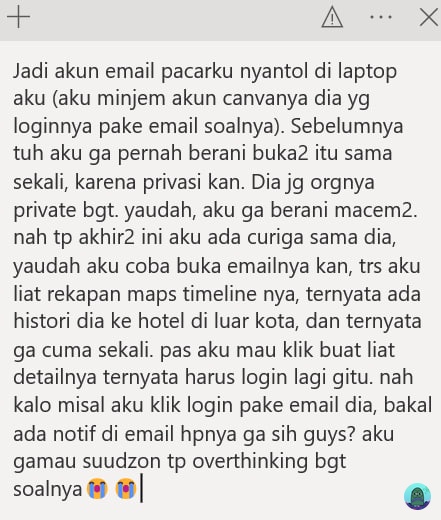 Jadi akun email pacarku nyantol di laptop aku (aku minjem akun canvanya dia yg loginnya pake email soalnya). Sebelumnya tuh aku ga pernah berani buka2 itu sama sekali, karena privasi kan. Dia jg orgnya private bgt. yaudah, aku ga berani macem2. nah tp akhir2 ini aku ada curiga sama dia, yaudah aku coba buka emailnya kan, trs aku liat rekapan maps timeline nya, ternyata ada histori dia ke hotel di luar kota, dan ternyata ga cuma sekali. pas aku mau klik buat liat detailnya ternyata harus login lagi gitu. nah kalo misal aku klik login pake email dia, bakal ada notif di email hpnya ga sih guys? aku gamau suudzon tp overthinking bgt soalnya😭 😭